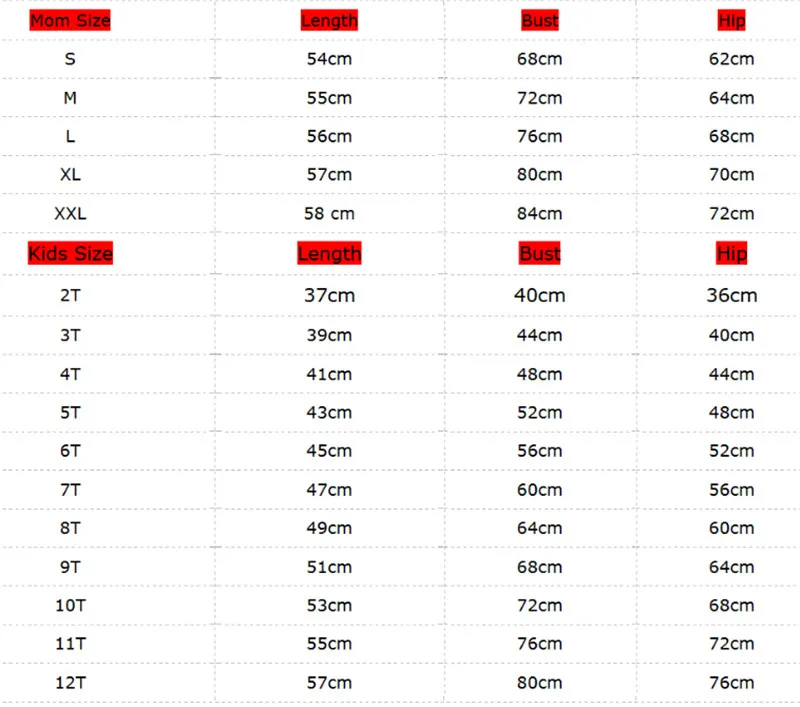 | Mom Size | Length | Bust | Hip |
|---|---|---|---|
| S | 54cm | 68cm | 62cm |
| M | 55cm | 72cm | 64cm |
| L | 56cm | 76cm | 68cm |
| XL | 57cm | 80cm | 70cm |
| XXL | 58 cm | 84cm | 72cm |
| Kids Size | Length | Bust | Hip |
| 2T | 37cm | 40cm | 36cm |
| 3T | 39cm | 44cm | 40cm |
| 4T | 41cm | 48cm | 44cm |
| 5T | 43cm | 52cm | 48cm |
| 6T | 45cm | 56cm | 52cm |
| 7T | 47cm | 60cm | 56cm |
| 8T | 49cm | 64cm | 60cm |
| 9T | 51cm | 68cm | 64cm |
| 10T | 53cm | 72cm | 68cm |
| 11T | 55cm | 76cm | 72cm |
| 12T | 57cm | 80cm | 76cm |